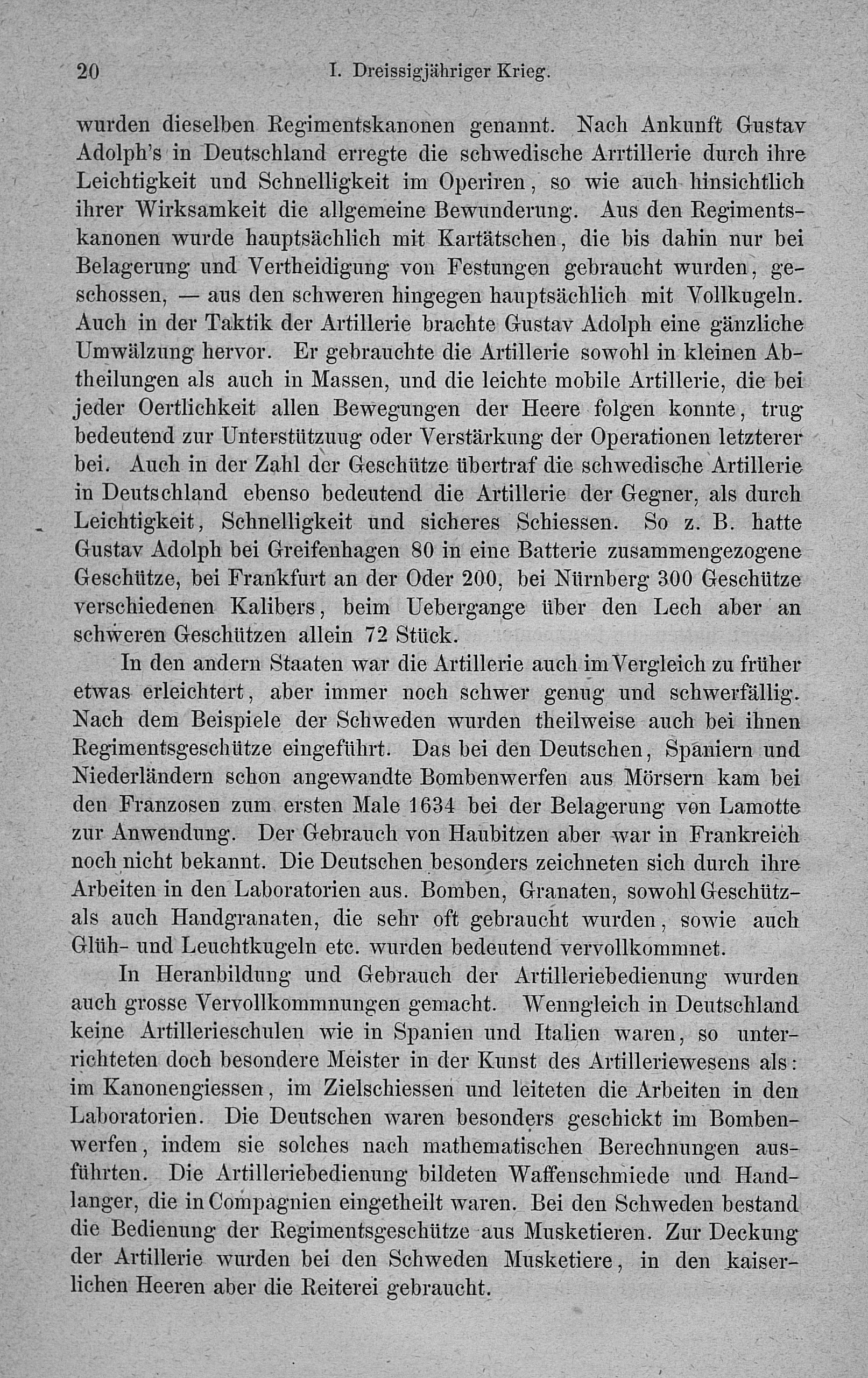 20 I. Dreissigjähriger Krieg.

wurden dieselben Regimentskanonen genannt. Nach Ankunft Gustav Adolph's in Deutschland erregte die schwedische Arrtillerie durch ihre Leichtigkeit und Schnelligkeit im Operiren, so wie auch hinsichtlich ihrer Wirksamkeit die allgemeine Bewunderung. Aus den Regimentskanonen wurde hauptsächlich mit Kartätschen, die bis dahin nur bei Belagerung und Vertheidigung von Festungen gebraucht wurden, geschossen, — aus den schweren hingegen hauptsächlich mit Vollkugeln. Auch in der Taktik der Artillerie brachte Gustav Adolph eine gänzliche Umwälzung hervor. Er gebrauchte die Artillerie sowohl in kleinen Abtheilungen als auch in Massen, und die leichte mobile Artillerie, die bei jeder Oertlichkeit allen Bewegungen der Heere folgen konnte, trug bedeutend zur Unterstützuug oder Verstärkung der Operationen letzterer bei. Auch in der Zahl der Geschütze übertraf die schwedische Artillerie in Deutschland ebenso bedeutend die Artillerie der Gegner, als durch Leichtigkeit, Schnelligkeit und sicheres Schiessen. So z. B. hatte Gustav Adolph bei Greifenhagen 80 in eine Batterie zusammengezogene Geschütze, bei Frankfurt an der Oder 200, bei Nürnberg 300 Geschütze verschiedenen Kalibers, beim Uebergange über den Lech aber an schweren Geschützen allein 72 Stück.

In den andern Staaten war die Artillerie auch im Vergleich zu früher etwas erleichtert, aber immer noch schwer genug und schwerfällig. Nach dem Beispiele der Schweden wurden theilweise auch bei ihnen Regimentsgeschütze eingeführt. Das bei den Deutschen, Spaniern und Niederländern schon angewandte Bombenwerfen aus Mörsern kam bei den Franzosen zum ersten Male 1634 bei der Belagerung von Lamotte zur Anwendung. Der Gebrauch von Haubitzen aber war in Frankreich noch nicht bekannt. Die Deutschen besonders zeichneten sich durch ihre Arbeiten in den Laboratorien aus. Bomben, Granaten, sowohl Geschütz- als auch Handgranaten, die sehr oft gebraucht wurden, sowie auch Glüh- und Leuchtkugeln etc. wurden bedeutend vervollkommnet.

In Heranbildung und Gebrauch der Artilleriebedienung wurden auch grosse Vervollkommnungen gemacht. Wenngleich in Deutschland keine Artillerieschulen wie in Spanien und Italien waren, so unterrichteten doch besondere Meister in der Kunst des Artilleriewesens als: im Kanonengiessen, im Zielschiessen und leiteten die Arbeiten in den Laboratorien. Die Deutschen waren besonders geschickt im Bombenwerfen, indem sie solches nach mathematischen Berechnungen ausführten. Die Artilleriebedienung bildeten Waffenschmiede und Handlanger, die in Compagnien eingetheilt waren. Bei den Schweden bestand die Bedienung der Regimentsgeschütze aus Musketieren. Zur Deckung der Artillerie wurden bei den Schweden Musketiere, in den kaiserlichen Heeren aber die Reiterei gebraucht.